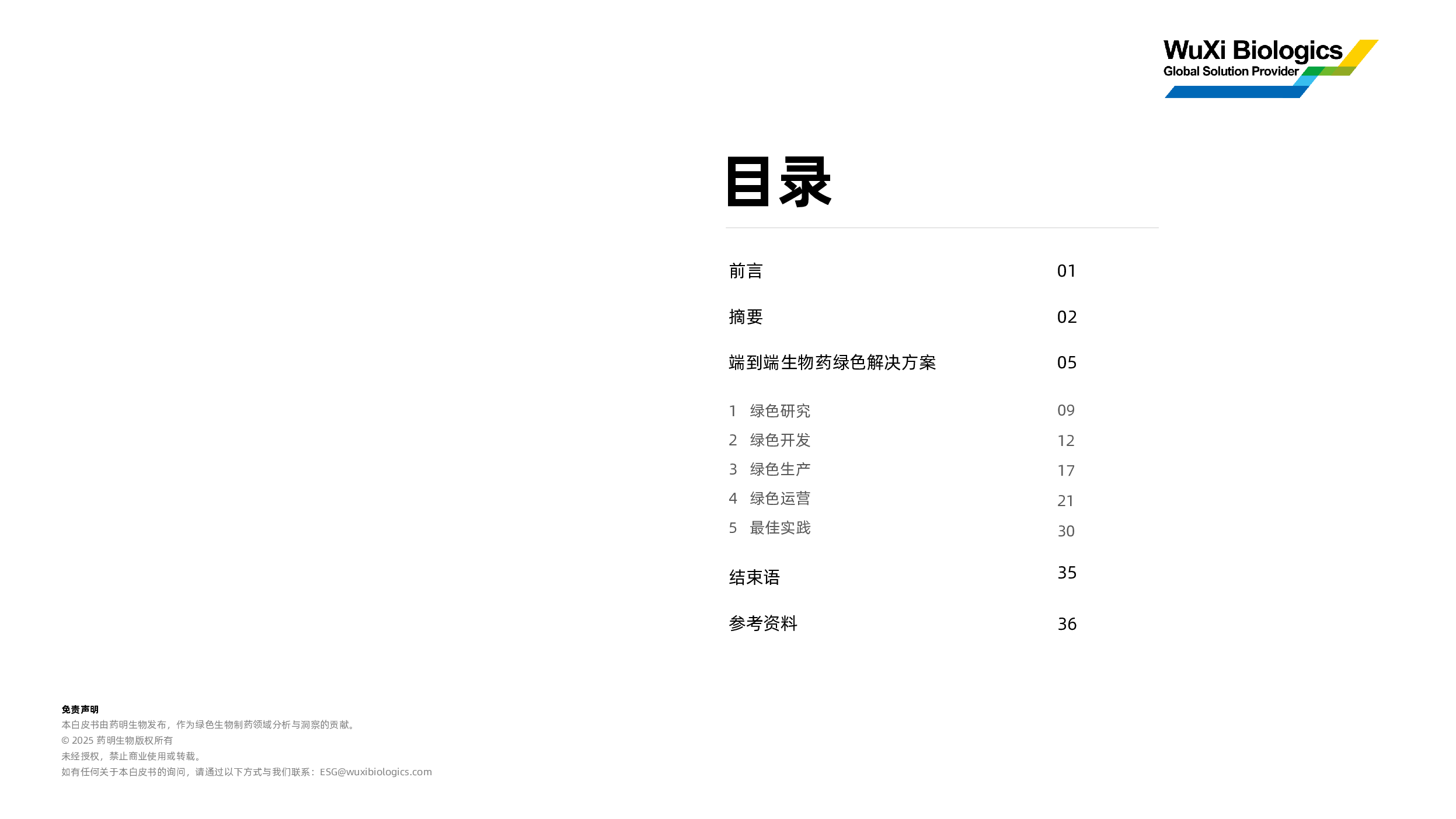 WuXi Biologics
Global Solution Provider

目录

前言 01

摘要 02

端到端生物药绿色解决方案 05

1 绿色研究 09
2 绿色开发 12
3 绿色生产 17
4 绿色运营 21
5 最佳实践 30

结束语 35

参考资料 36

免责声明
本白皮书由药明生物发布，作为绿色生物制药领域分析与洞察的贡献。
© 2025 药明生物版权所有
未经授权，禁止商业使用或转载。
如有任何关于本白皮书的询问，请通过以下方式与我们联系：ESG@wuxibiologics.com